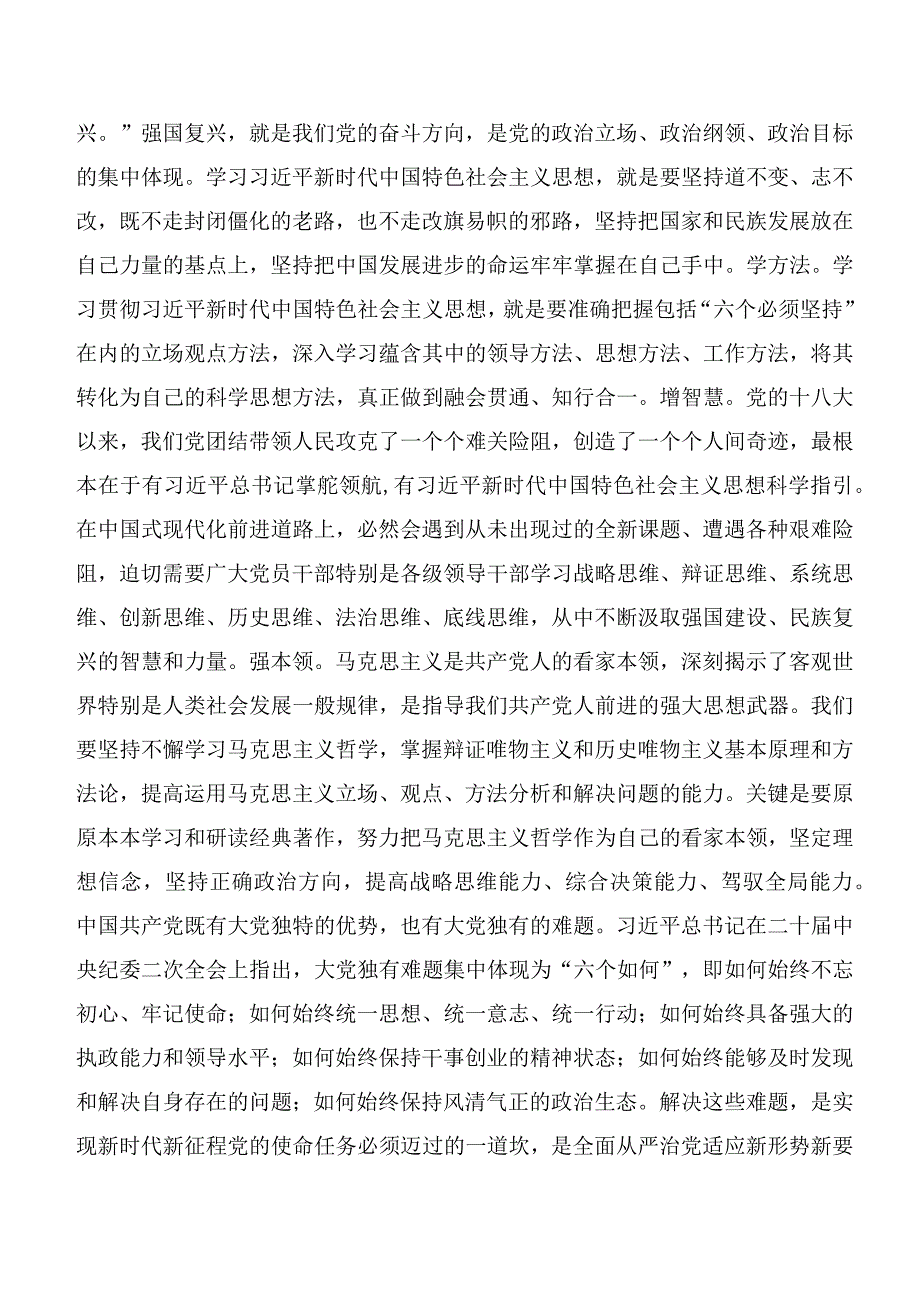 兴。”强国复兴，就是我们党的奋斗方向，是党的政治立场、政治纲领、政治目标的集中体现。学习习近平新时代中国特色社会主义思想，就是要坚持道不变、志不改，既不走封闭僵化的老路，也不走改旗易帜的邪路，坚持把国家和民族发展放在自己力量的基点上，坚持把中国发展进步的命运牢牢掌握在自己手中。学方法。学习贯彻习近平新时代中国特色社会主义思想，就是要准确把握包括“六个必须坚持”在内的立场观点方法，深入学习蕴含其中的领导方法、思想方法、工作方法，将其转化为自己的科学思想方法，真正做到融会贯通、知行合一。增智慧。党的十八大以来，我们党团结带领人民攻克了一个个难关险阻，创造了一个个人间奇迹，最根本在于有习近平总书记掌舵领航，有习近平新时代中国特色社会主义思想科学指引。在中国式现代化前进道路上，必然会遇到从未出现过的全新课题、遭遇各种艰难险阻，迫切需要广大党员干部特别是各级领导干部学习战略思维、辩证思维、系统思维、创新思维、历史思维、法治思维、底线思维，从中不断汲取强国建设、民族复兴的智慧和力量。强本领。马克思主义是共产党人的看家本领，深刻揭示了客观世界特别是人类社会发展一般规律，是指导我们共产党人前进的强大思想武器。我们要坚持不懈学习马克思主义哲学，掌握辩证唯物主义和历史唯物主义基本原理和方法论，提高运用马克思主义立场、观点、方法分析和解决问题的能力。关键是要原原本本学习和研读经典著作，努力把马克思主义哲学作为自己的看家本领，坚定理想信念，坚持正确政治方向，提高战略思维能力、综合决策能力、驾驭全局能力。中国共产党既有大党独特的优势，也有大党独有的难题。习近平总书记在二十届中央纪委二次全会上指出，大党独有难题集中体现为“六个如何”，即如何始终不忘初心、牢记使命；如何始终统一思想、统一意志、统一行动；如何始终具备强大的执政能力和领导水平；如何始终保持干事创业的精神状态；如何始终能够及时发现和解决自身存在的问题；如何始终保持风清气正的政治生态。解决这些难题，是实现新时代新征程党的使命任务必须迈过的一道坎，是全面从严治党适应新形势新要